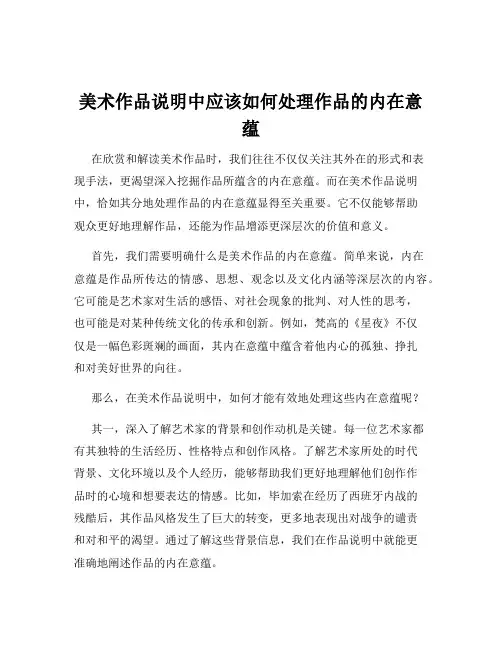 美术作品说明中应该如何处理作品的内在意蕴

在欣赏和解读美术作品时，我们往往不仅仅关注其外在的形式和表现手法，更渴望深入挖掘作品所蕴含的内在意蕴。而在美术作品说明中，恰如其分地处理作品的内在意蕴显得至关重要。它不仅能够帮助观众更好地理解作品，还能为作品增添更深层次的价值和意义。

首先，我们需要明确什么是美术作品的内在意蕴。简单来说，内在意蕴是作品所传达的情感、思想、观念以及文化内涵等深层次的内容。它可能是艺术家对生活的感悟、对社会现象的批判、对人性的思考，也可能是对某种传统文化的传承和创新。例如，梵高的《星夜》不仅仅是一幅色彩斑斓的画面，其内在意蕴中蕴含着他内心的孤独、挣扎和对美好世界的向往。

那么，在美术作品说明中，如何才能有效地处理这些内在意蕴呢？

其一，深入了解艺术家的背景和创作动机是关键。每一位艺术家都有其独特的生活经历、性格特点和创作风格。了解艺术家所处的时代背景、文化环境以及个人经历，能够帮助我们更好地理解他们创作作品时的心境和想要表达的情感。比如，毕加索在经历了西班牙内战的残酷后，其作品风格发生了巨大的转变，更多地表现出对战争的谴责和对和平的渴望。通过了解这些背景信息，我们在作品说明中就能更准确地阐述作品的内在意蕴。